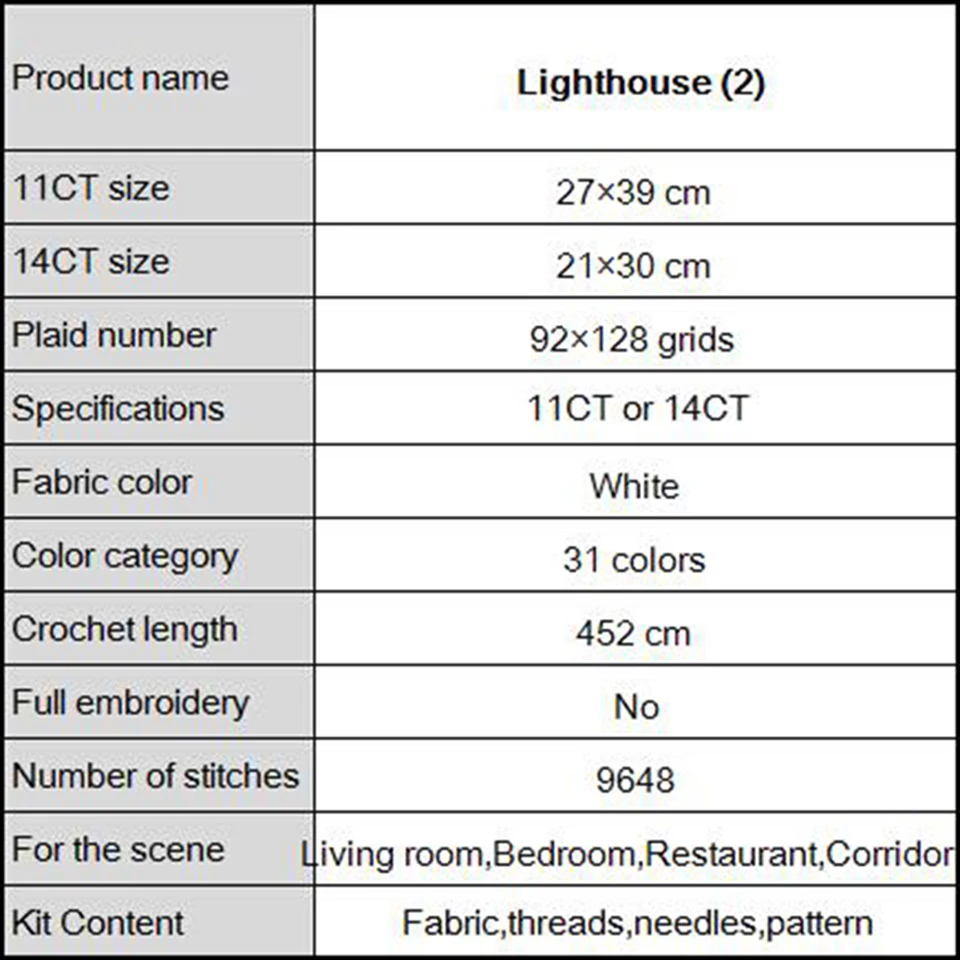 | Product name | **Lighthouse (2)** |
|---|---|
| 11CT size | 27×39 cm |
| 14CT size | 21×30 cm |
| Plaid number | 92×128 grids |
| Specifications | 11CT or 14CT |
| Fabric color | White |
| Color category | 31 colors |
| Crochet length | 452 cm |
| Full embroidery | No |
| Number of stitches | 9648 |
| For the scene | Living room,Bedroom,Restaurant,Corridor |
| Kit Content | Fabric,threads,needles,pattern |